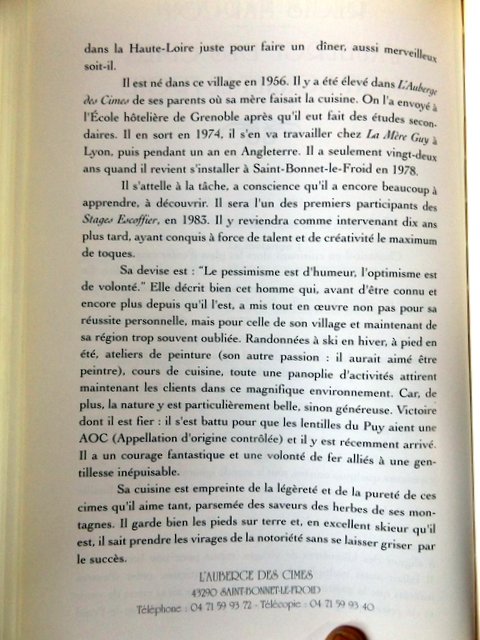 dans la Haute-Loire juste pour faire un dîner, aussi merveilleux soit-il.

Il est né dans ce village en 1956. Il y a été élevé dans L'Auberge des Cimes de ses parents où sa mère faisait la cuisine. On l'a envoyé à l'École hôtelière de Grenoble après qu'il eut fait des études secondaires. Il en sort en 1974, il s'en va travailler chez La Mère Guy à Lyon, puis pendant un an en Angleterre. Il a seulement vingt-deux ans quand il revient s'installer à Saint-Bonnet-le-Froid en 1978.

Il s'attelle à la tâche, a conscience qu'il a encore beaucoup à apprendre, à découvrir. Il sera l'un des premiers participants des Stages Escoffier, en 1983. Il y reviendra comme intervenant dix ans plus tard, ayant conquis à force de talent et de créativité le maximum de toques.

Sa devise est : "Le pessimisme est d'humeur, l'optimisme est de volonté." Elle décrit bien cet homme qui, avant d'être connu et encore plus depuis qu'il l'est, a mis tout en œuvre non pas pour sa réussite personnelle, mais pour celle de son village et maintenant de sa région trop souvent oubliée. Randonnées à ski en hiver, à pied en été, ateliers de peinture (son autre passion : il aurait aimé être peintre), cours de cuisine, toute une panoplie d'activités attirent maintenant les clients dans ce magnifique environnement. Car, de plus, la nature y est particulièrement belle, sinon généreuse. Victoire dont il est fier : il s'est battu pour que les lentilles du Puy aient une AOC (Appellation d'origine contrôlée) et il y est récemment arrivé. Il a un courage fantastique et une volonté de fer alliés à une gentillesse inépuisable.

Sa cuisine est empreinte de la légèreté et de la pureté de ces cimes qu'il aime tant, parsemée des saveurs des herbes de ses montagnes. Il garde bien les pieds sur terre et, en excellent skieur qu'il est, il sait prendre les virages de la notoriété sans se laisser griser par le succès.

L'AUBERGE DES CIMES
43290 SAINT-BONNET-LE-FROID
Téléphone : 04 71 59 93 72 - Télécopie : 04 71 59 93 40